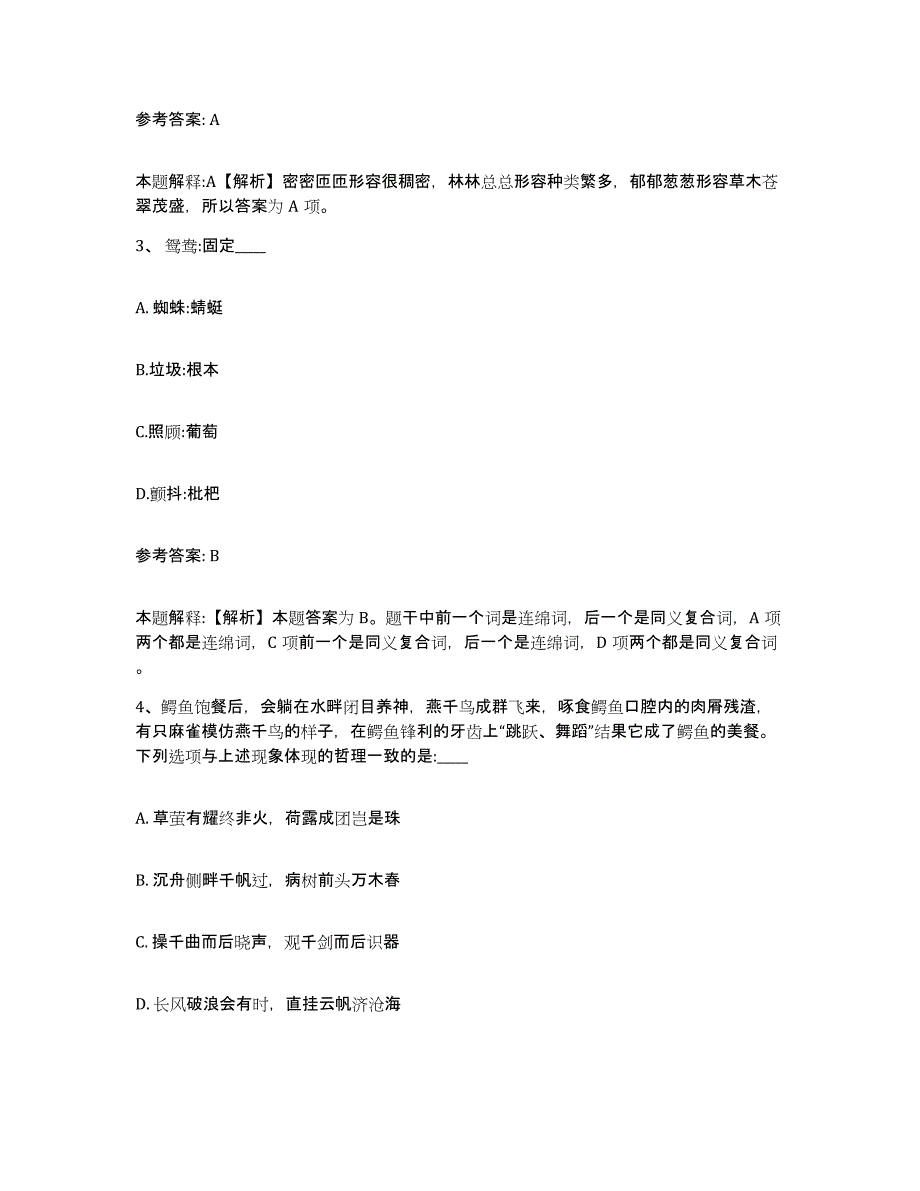 参考答案: A

本题解释:A【解析】密密匝匝形容很稠密，林林总总形容种类繁多，郁郁葱葱形容草木苍翠茂盛，所以答案为 A 项。

3、 鸳鸯:固定____

A. 蜘蛛:蜻蜓

B.垃圾:根本

C.照顾:葡萄

D.颤抖:枇杷

参考答案: B

本题解释:【解析】本题答案为 B。题干中前一个词是连绵词，后一个是同义复合词，A 项两个都是连绵词，C 项前一个是同义复合词，后一个是连绵词，D 项两个都是同义复合词。

4、鳄鱼饱餐后，会躺在水畔闭目养神，燕千鸟成群飞来，啄食鳄鱼口腔内的肉屑残渣，有只麻雀模仿燕千鸟的样子，在鳄鱼锋利的牙齿上“跳跃、舞蹈”结果它成了鳄鱼的美餐。下列选项与上述现象体现的哲理一致的是:____

A. 草萤有耀终非火，荷露成团岂是珠

B. 沉舟侧畔千帆过，病树前头万木春

C. 操千曲而后晓声，观千剑而后识器

D. 长风破浪会有时，直挂云帆济沧海